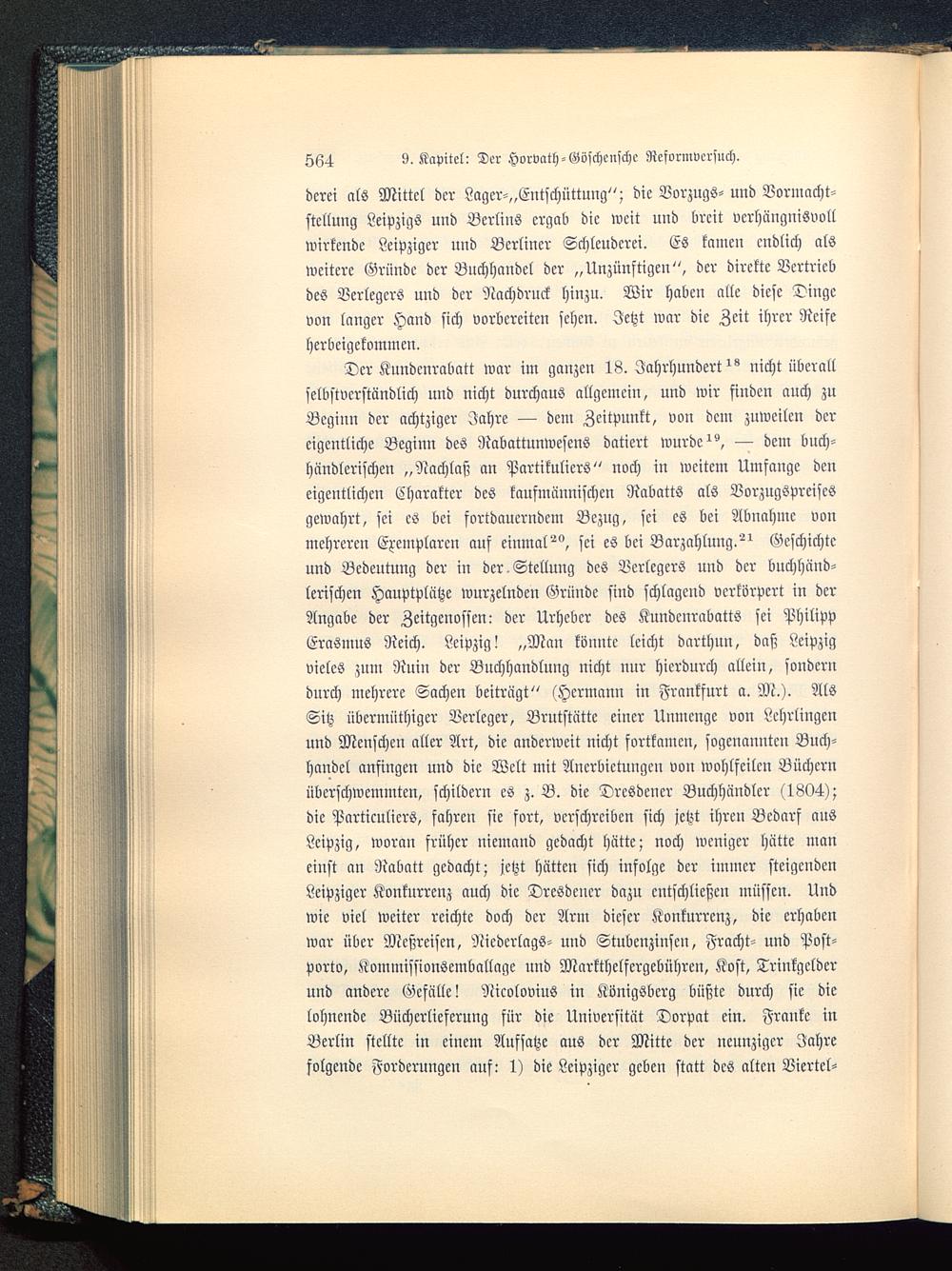 564 9. Kapitel: Der Horvath-Göschensche Reformversuch.

derei als Mittel der Lager-„Entschüttung“; die Vorzugs- und Vormachtstellung Leipzigs und Berlins ergab die weit und breit verhängnisvoll wirkende Leipziger und Berliner Schleuderei. Es kamen endlich als weitere Gründe der Buchhandel der „Unzünftigen“, der direkte Vertrieb des Verlegers und der Nachdruck hinzu. Wir haben alle diese Dinge von langer Hand sich vorbereiten sehen. Jetzt war die Zeit ihrer Reife herbeigekommen.

Der Kundenrabatt war im ganzen 18. Jahrhundert$^{18}$ nicht überall selbstverständlich und nicht durchaus allgemein, und wir finden auch zu Beginn der achtziger Jahre — dem Zeitpunkt, von dem zuweilen der eigentliche Beginn des Rabattunwesens datiert wurde$^{19}$, — dem buchhändlerischen „Nachlaß an Partikuliers“ noch in weitem Umfange den eigentlichen Charakter des kaufmännischen Rabatts als Vorzugspreises gewahrt, sei es bei fortdauerndem Bezug, sei es bei Abnahme von mehreren Exemplaren auf einmal$^{20}$, sei es bei Barzahlung.$^{21}$ Geschichte und Bedeutung der in der Stellung des Verlegers und der buchhändlerischen Hauptplätze wurzelnden Gründe sind schlagend verkörpert in der Angabe der Zeitgenossen: der Urheber des Kundenrabatts sei Philipp Erasmus Reich. Leipzig! „Man könnte leicht darthun, daß Leipzig vieles zum Ruin der Buchhandlung nicht nur hierdurch allein, sondern durch mehrere Sachen beiträgt“ (Hermann in Frankfurt a. M.). Als Sitz übermüthiger Verleger, Brutstätte einer Unmenge von Lehrlingen und Menschen aller Art, die anderweit nicht fortkamen, sogenannten Buchhandel anfingen und die Welt mit Anerbietungen von wohlfeilen Büchern überschwemmten, schildern es z. B. die Dresdener Buchhändler (1804); die Particuliers, fahren sie fort, verschreiben sich jetzt ihren Bedarf aus Leipzig, woran früher niemand gedacht hätte; noch weniger hätte man einst an Rabatt gedacht; jetzt hätten sich infolge der immer steigenden Leipziger Konkurrenz auch die Dresdener dazu entschließen müssen. Und wie viel weiter reichte doch der Arm dieser Konkurrenz, die erhaben war über Meßreisen, Niederlags- und Stubenzinsen, Fracht- und Postporto, Kommissionsemballage und Markthelfergebühren, Kost, Trinkgelder und andere Gefälle! Nicolovius in Königsberg büßte durch sie die lohnende Bücherlieferung für die Universität Dorpat ein. Franke in Berlin stellte in einem Aufsatze aus der Mitte der neunziger Jahre folgende Forderungen auf: 1) die Leipziger geben statt des alten Viertel-